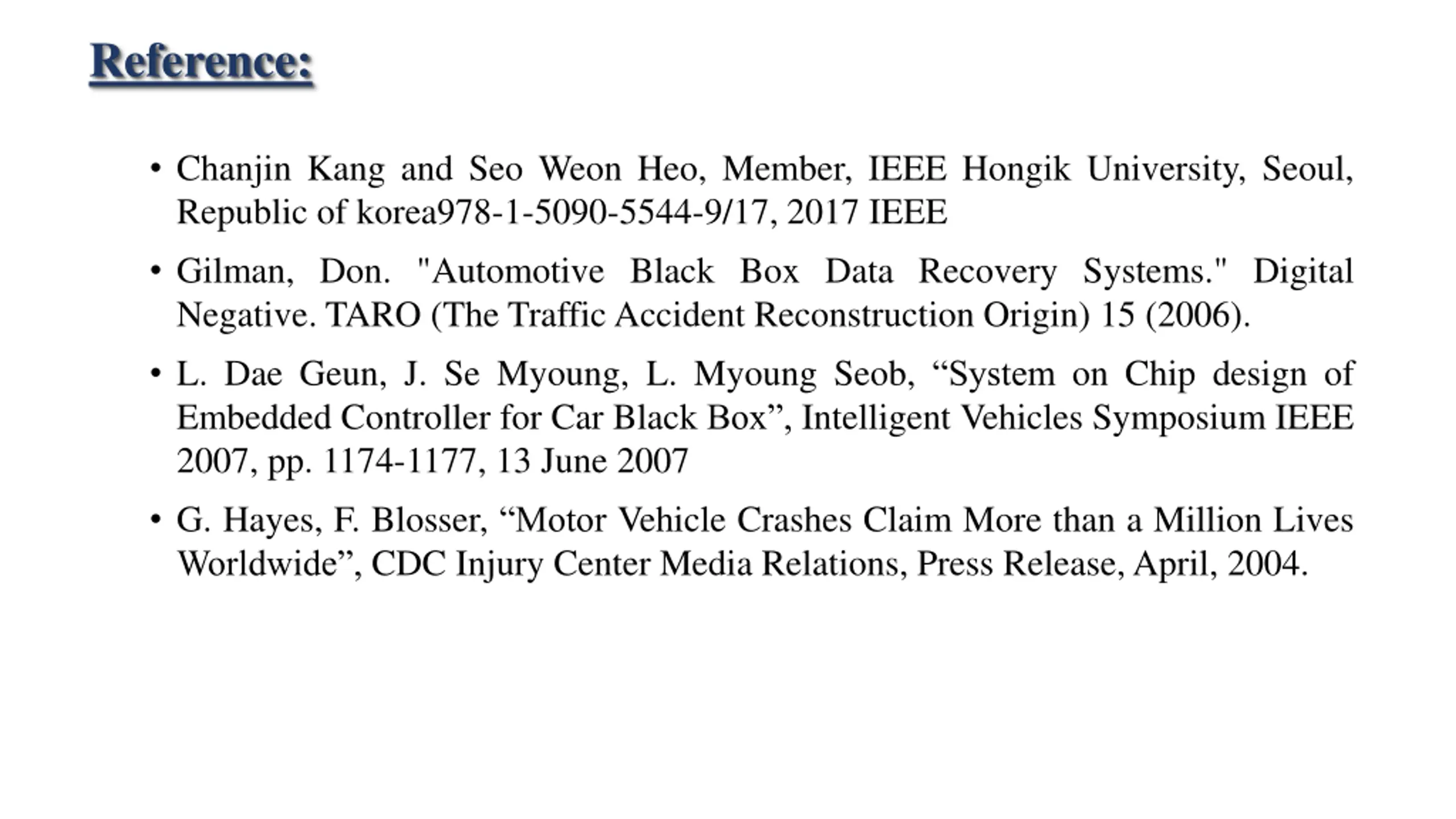 Reference:

• Chanjin Kang and Seo Weon Heo, Member, IEEE Hongik University, Seoul, Republic of korea978-1-5090-5544-9/17, 2017 IEEE

• Gilman, Don. "Automotive Black Box Data Recovery Systems." Digital Negative. TARO (The Traffic Accident Reconstruction Origin) 15 (2006).

• L. Dae Geun, J. Se Myoung, L. Myoung Seob, “System on Chip design of Embedded Controller for Car Black Box”, Intelligent Vehicles Symposium IEEE 2007, pp. 1174-1177, 13 June 2007

• G. Hayes, F. Blosser, “Motor Vehicle Crashes Claim More than a Million Lives Worldwide”, CDC Injury Center Media Relations, Press Release, April, 2004.